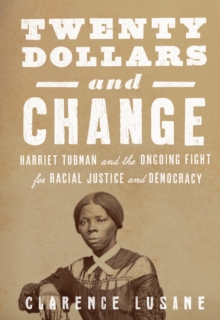 TWENTY DOLLARS
and
CHANGE

HARRIET TUBMAN and the ONGOING FIGHT for RACIAL JUSTICE and DEMOCRACY

CLARENCE LUSANE